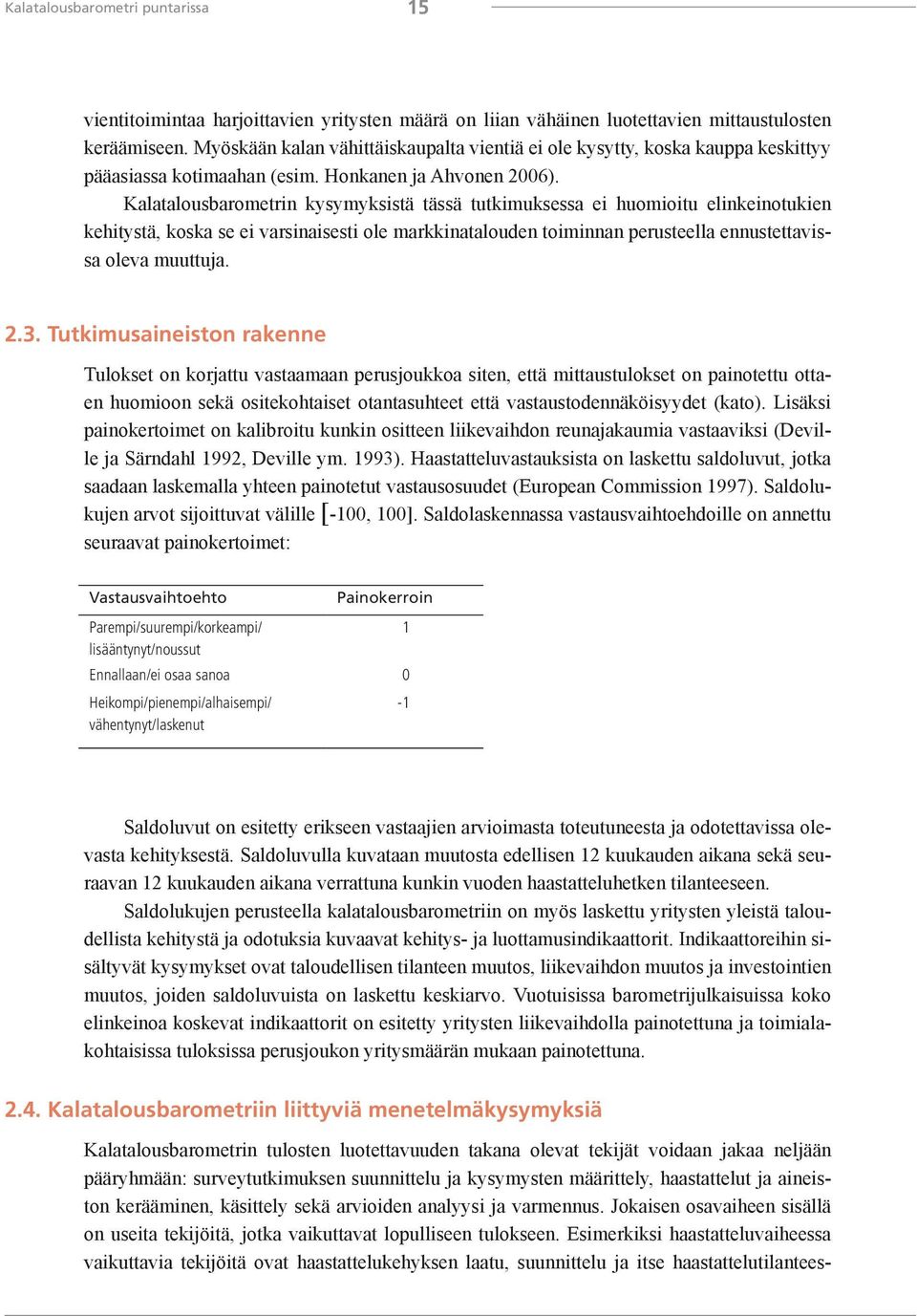 Kalatalousbarometri puntarissa 15

vientitoimintaa harjoittavien yritysten määrä on liian vähäinen luotettavien mittaustulosten keräämiseen. Myöskään kalan vähittäiskaupalta vientiä ei ole kysytty, koska kauppa keskittyy pääasiassa kotimaahan (esim. Honkanen ja Ahvonen 2006).

Kalatalousbarometrin kysymyksistä tässä tutkimuksessa ei huomioitu elinkeinotukien kehitystä, koska se ei varsinaisesti ole markkinatalouden toiminnan perusteella ennustettavissa oleva muuttuja.

2.3. Tutkimusaineiston rakenne

Tulokset on korjattu vastaamaan perusjoukkoa siten, että mittaustulokset on painotettu ottaen huomioon sekä ositekohtaiset otantasuhteet että vastaustodennäköisyydet (kato). Lisäksi painokertoimet on kalibroitu kunkin ositteen liikevaihdon reunajakaumia vastaaviksi (Deville ja Särndahl 1992, Deville ym. 1993). Haastatteluvastauksista on laskettu saldoluvut, jotka saadaan laskemalla yhteen painotetut vastausosuudet (European Commission 1997). Saldolukujen arvot sijoittuvat välille [-100, 100]. Saldolaskennassa vastausvaihtoehdoille on annettu seuraavat painokertoimet:

| Vastausvaihtoehto | Painokerroin |
|---|---|
| Parempi/suurempi/korkeampi/ lisääntynyt/noussut | 1 |
| Ennallaan/ei osaa sanoa | 0 |
| Heikompi/pienempi/alhaisempi/ vähentynyt/laskenut | -1 |

Saldoluvut on esitetty erikseen vastaajien arvioimasta toteutuneesta ja odotettavissa olevasta kehityksestä. Saldoluvulla kuvataan muutosta edellisen 12 kuukauden aikana sekä seuraavan 12 kuukauden aikana verrattuna kunkin vuoden haastatteluhetken tilanteeseen.

Saldolukujen perusteella kalatalousbarometriin on myös laskettu yritysten yleistä taloudellista kehitystä ja odotuksia kuvaavat kehitys- ja luottamusindikaattorit. Indikaattoreihin sisältyvät kysymykset ovat taloudellisen tilanteen muutos, liikevaihdon muutos ja investointien muutos, joiden saldoluvuista on laskettu keskiarvo. Vuotuisissa barometrijulkaisuissa koko elinkeinoa koskevat indikaattorit on esitetty yritysten liikevaihdolla painotettuna ja toimialakohtaisissa tuloksissa perusjoukon yritysmäärän mukaan painotettuna.

2.4. Kalatalousbarometriin liittyviä menetelmäkysymyksiä

Kalatalousbarometrin tulosten luotettavuuden takana olevat tekijät voidaan jakaa neljään pääryhmään: surveytutkimuksen suunnittelu ja kysymysten määrittely, haastattelut ja aineiston kerääminen, käsittely sekä arvioiden analyysi ja varmennus. Jokaisen osavaiheen sisällä on useita tekijöitä, jotka vaikuttavat lopulliseen tulokseen. Esimerkiksi haastatteluvaiheessa vaikuttavia tekijöitä ovat haastattelukehyksen laatu, suunnittelu ja itse haastattelutilantees-